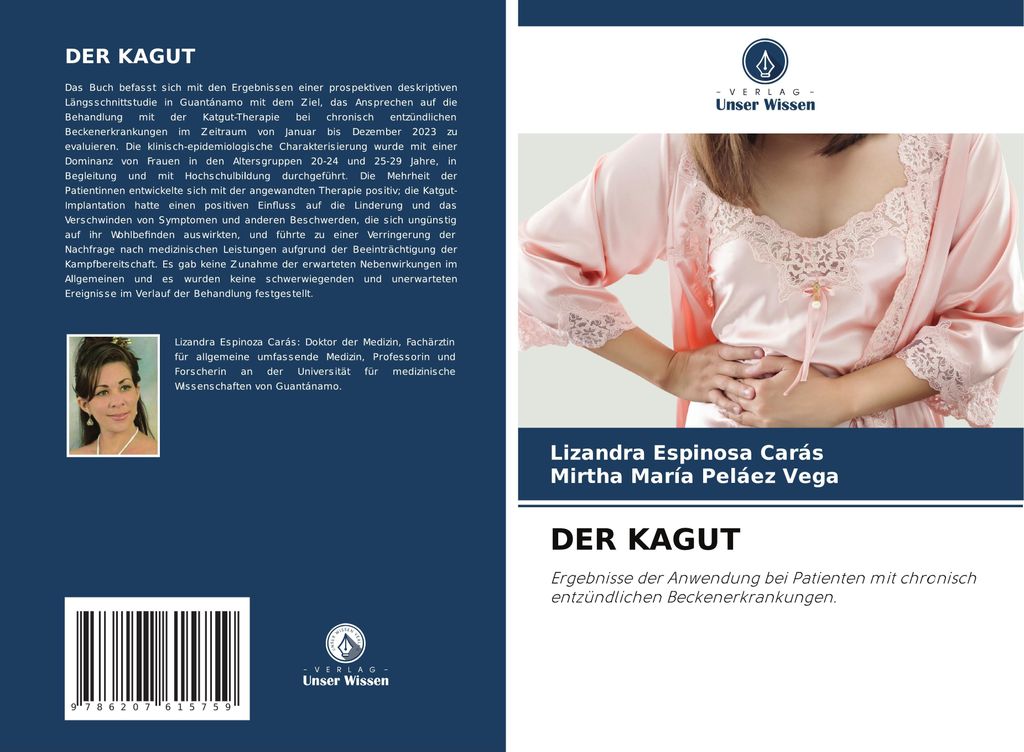 DER KAGUT

Das Buch befasst sich mit den Ergebnissen einer prospektiven deskriptiven Längsschnittstudie in Guantánamo mit dem Ziel, das Ansprechen auf die Behandlung mit der Katgut-Therapie bei chronisch entzündlichen Beckenerkrankungen im Zeitraum von Januar bis Dezember 2023 zu evaluieren. Die klinisch-epidemiologische Charakterisierung wurde mit einer Dominanz von Frauen in den Altersgruppen 20-24 und 25-29 Jahre, in Begleitung und mit Hochschulbildung durchgeführt. Die Mehrheit der Patientinnen entwickelte sich mit der angewandten Therapie positiv; die Katgut-Implantation hatte einen positiven Einfluss auf die Linderung und das Verschwinden von Symptomen und anderen Beschwerden, die sich ungünstig auf ihr Wohlbefinden auswirkten, und führte zu einer Verringerung der Nachfrage nach medizinischen Leistungen aufgrund der Beeinträchtigung der Kampfbereitschaft. Es gab keine Zunahme der erwarteten Nebenwirkungen im Allgemeinen und es wurden keine schwerwiegenden und unerwarteten Ereignisse im Verlauf der Behandlung festgestellt.

Lizandra Espinoza Carás: Doktor der Medizin, Fachärztin für allgemeine umfassende Medizin, Professorin und Forscherin an der Universität für medizinische Wissenschaften von Guantánamo.

9 786207 615759

- VERLAG -
Unser Wissen

- VERLAG -
Unser Wissen

Lizandra Espinosa Carás
Mirtha María Peláez Vega

DER KAGUT

Ergebnisse der Anwendung bei Patienten mit chronisch entzündlichen Beckenerkrankungen.